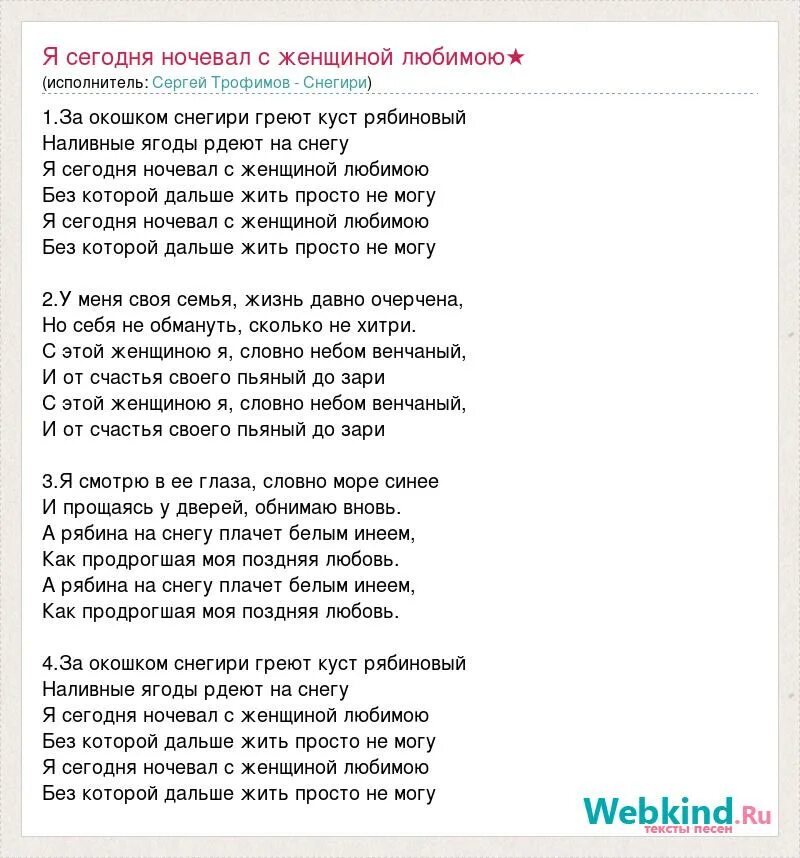 Я сегодня ночевал с женщиной любимою★
(исполнитель: Сергей Трофимов - Снегири)

1.За окошком снегири греют куст рябиновый
Наливные ягоды рдеют на снегу
Я сегодня ночевал с женщиной любимою
Без которой дальше жить просто не могу
Я сегодня ночевал с женщиной любимою
Без которой дальше жить просто не могу

2.У меня своя семья, жизнь давно очерчена,
Но себя не обмануть, сколько не хитри.
С этой женщиною я, словно небом венчаный,
И от счастья своего пьяный до зари
С этой женщиною я, словно небом венчаный,
И от счастья своего пьяный до зари

3.Я смотрю в ее глаза, словно море синее
И прощаясь у дверей, обнимаю вновь.
А рябина на снегу плачет белым инеем,
Как продрогшая моя поздняя любовь.
А рябина на снегу плачет белым инеем,
Как продрогшая моя поздняя любовь.

4.За окошком снегири греют куст рябиновый
Наливные ягоды рдеют на снегу
Я сегодня ночевал с женщиной любимою
Без которой дальше жить просто не могу
Я сегодня ночевал с женщиной любимою
Без которой дальше жить просто не могу

Webkind.Ru
тексты песен